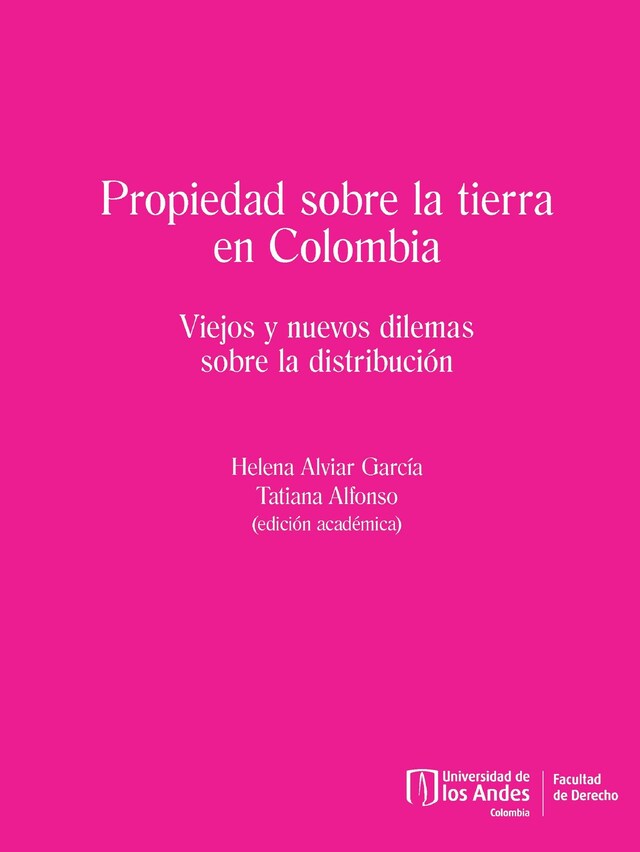 Propiedad sobre la tierra en Colombia

Viejos y nuevos dilemas sobre la distribución

Helena Alviar García
Tatiana Alfonso
(edición académica)

Universidad de los Andes
Colombia

Facultad de Derecho